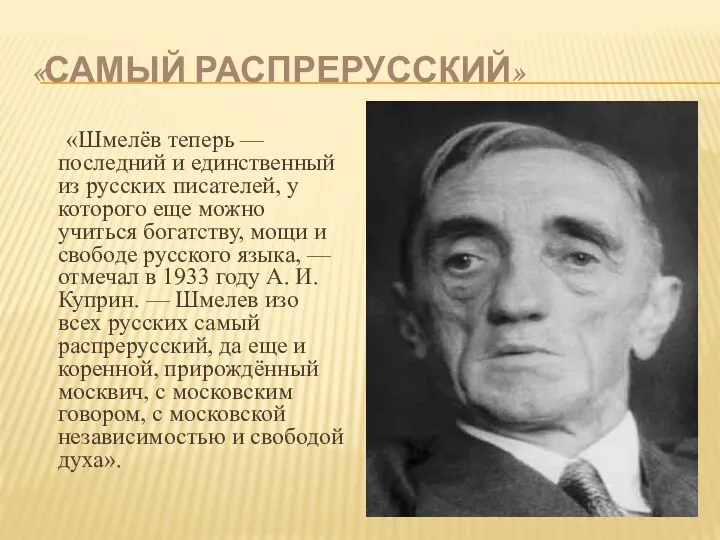 «САМЫЙ РАСПРЕРУССКИЙ»

«Шмелёв теперь — последний и единственный из русских писателей, у которого еще можно учиться богатству, мощи и свободе русского языка, — отмечал в 1933 году А. И. Куприн. — Шмелев изо всех русских самый распрерусский, да еще и коренной, прирождённый москвич, с московским говором, с московской независимостью и свободой духа».